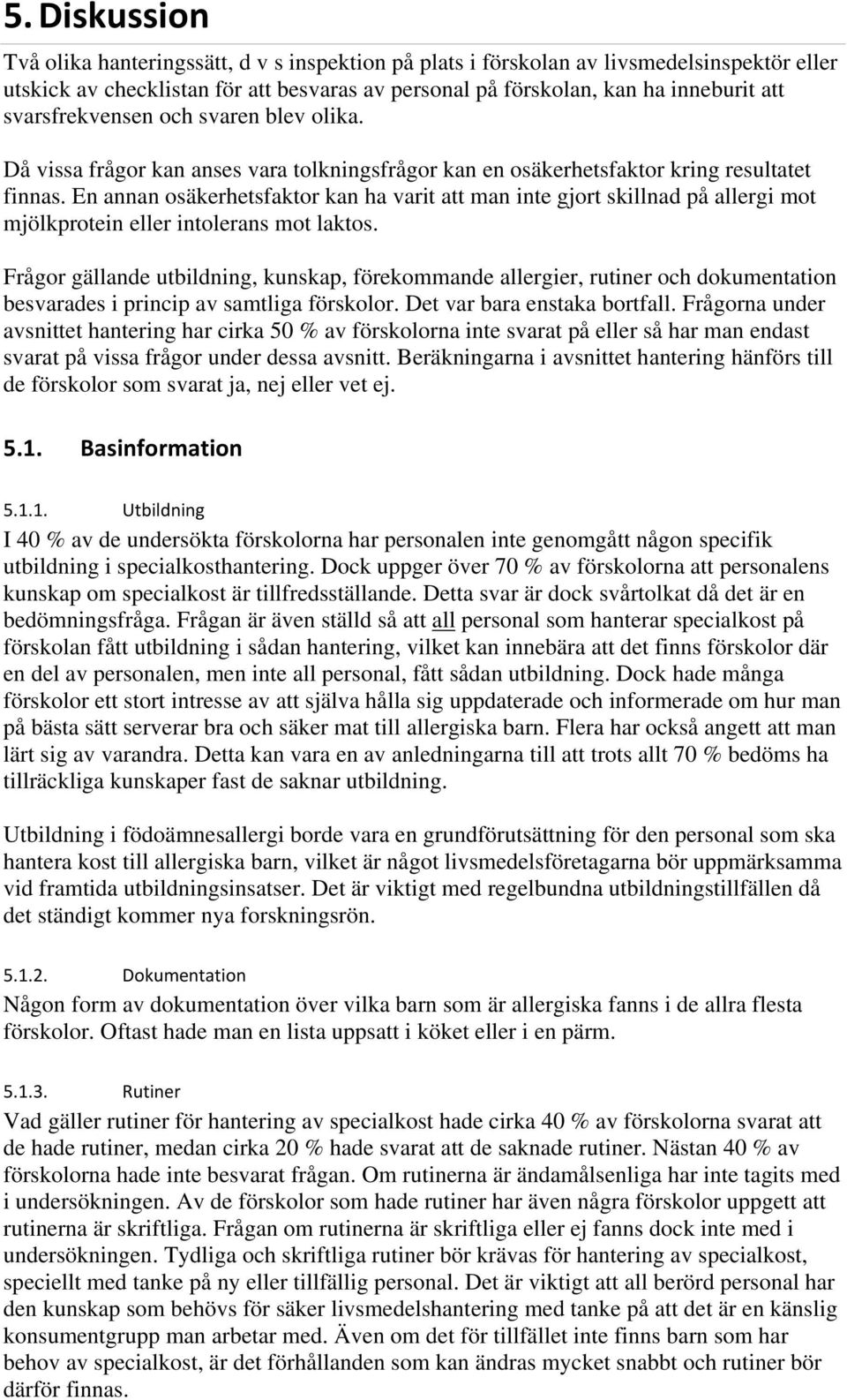 5. Diskussion

Två olika hanteringssätt, d v s inspektion på plats i förskolan av livsmedelsinspektör eller utskick av checklistan för att besvaras av personal på förskolan, kan ha inneburit att svarsfrekvensen och svaren blev olika.

Då vissa frågor kan anses vara tolkningsfrågor kan en osäkerhetsfaktor kring resultatet finnas. En annan osäkerhetsfaktor kan ha varit att man inte gjort skillnad på allergi mot mjölkprotein eller intolerans mot laktos.

Frågor gällande utbildning, kunskap, förekommande allergier, rutiner och dokumentation besvarades i princip av samtliga förskolor. Det var bara enstaka bortfall. Frågorna under avsnittet hantering har cirka 50 % av förskolorna inte svarat på eller så har man endast svarat på vissa frågor under dessa avsnitt. Beräkningarna i avsnittet hantering hänförs till de förskolor som svarat ja, nej eller vet ej.

5.1. Basinformation

5.1.1. Utbildning

I 40 % av de undersökta förskolorna har personalen inte genomgått någon specifik utbildning i specialkosthantering. Dock uppger över 70 % av förskolorna att personalens kunskap om specialkost är tillfredsställande. Detta svar är dock svårtolkat då det är en bedömningsfråga. Frågan är även ställd så att all personal som hanterar specialkost på förskolan fått utbildning i sådan hantering, vilket kan innebära att det finns förskolor där en del av personalen, men inte all personal, fått sådan utbildning. Dock hade många förskolor ett stort intresse av att själva hålla sig uppdaterade och informerade om hur man på bästa sätt serverar bra och säker mat till allergiska barn. Flera har också angett att man lärt sig av varandra. Detta kan vara en av anledningarna till att trots allt 70 % bedöms ha tillräckliga kunskaper fast de saknar utbildning.

Utbildning i födoämnesallergi borde vara en grundförutsättning för den personal som ska hantera kost till allergiska barn, vilket är något livsmedelsföretagarna bör uppmärksamma vid framtida utbildningsinsatser. Det är viktigt med regelbundna utbildningstillfällen då det ständigt kommer nya forskningsrön.

5.1.2. Dokumentation

Någon form av dokumentation över vilka barn som är allergiska fanns i de allra flesta förskolor. Oftast hade man en lista uppsatt i köket eller i en pärm.

5.1.3. Rutiner

Vad gäller rutiner för hantering av specialkost hade cirka 40 % av förskolorna svarat att de hade rutiner, medan cirka 20 % hade svarat att de saknade rutiner. Nästan 40 % av förskolorna hade inte besvarat frågan. Om rutinerna är ändamålsenliga har inte tagits med i undersökningen. Av de förskolor som hade rutiner har även några förskolor uppgett att rutinerna är skriftliga. Frågan om rutinerna är skriftliga eller ej fanns dock inte med i undersökningen. Tydliga och skriftliga rutiner bör krävas för hantering av specialkost, speciellt med tanke på ny eller tillfällig personal. Det är viktigt att all berörd personal har den kunskap som behövs för säker livsmedelshantering med tanke på att det är en känslig konsumentgrupp man arbetar med. Även om det för tillfället inte finns barn som har behov av specialkost, är det förhållanden som kan ändras mycket snabbt och rutiner bör därför finnas.